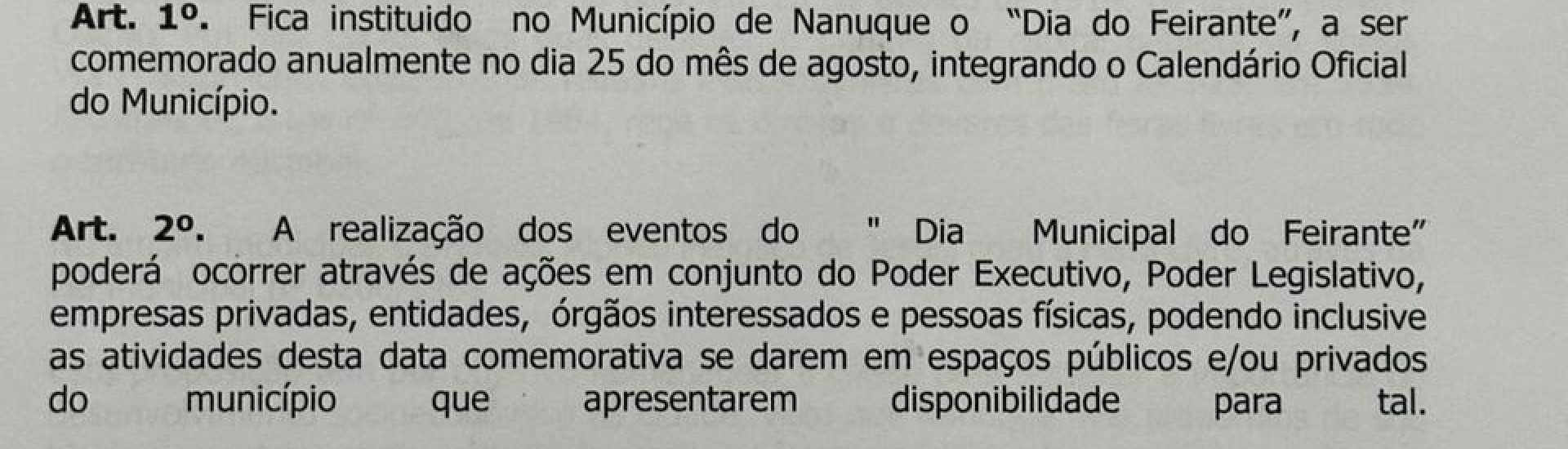 Art. 1º. Fica instituido no Município de Nanuque o "Dia do Feirante", a ser comemorado anualmente no dia 25 do mês de agosto, integrando o Calendário Oficial do Município.

Art. 2º. A realização dos eventos do " Dia Municipal do Feirante" poderá ocorrer através de ações em conjunto do Poder Executivo, Poder Legislativo, empresas privadas, entidades, órgãos interessados e pessoas físicas, podendo inclusive as atividades desta data comemorativa se darem em espaços públicos e/ou privados do município que apresentarem disponibilidade para tal.